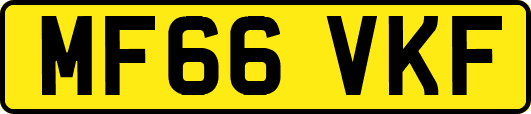 MF66 VKF